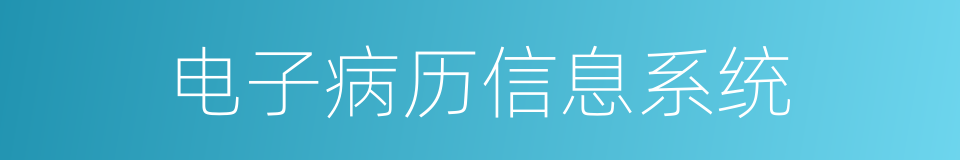 电子病历信息系统